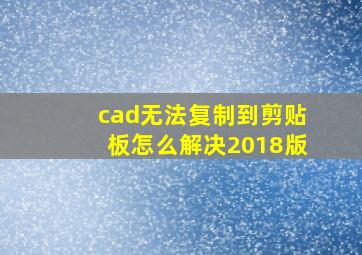 cad无法复制到剪贴板怎么解决2018版